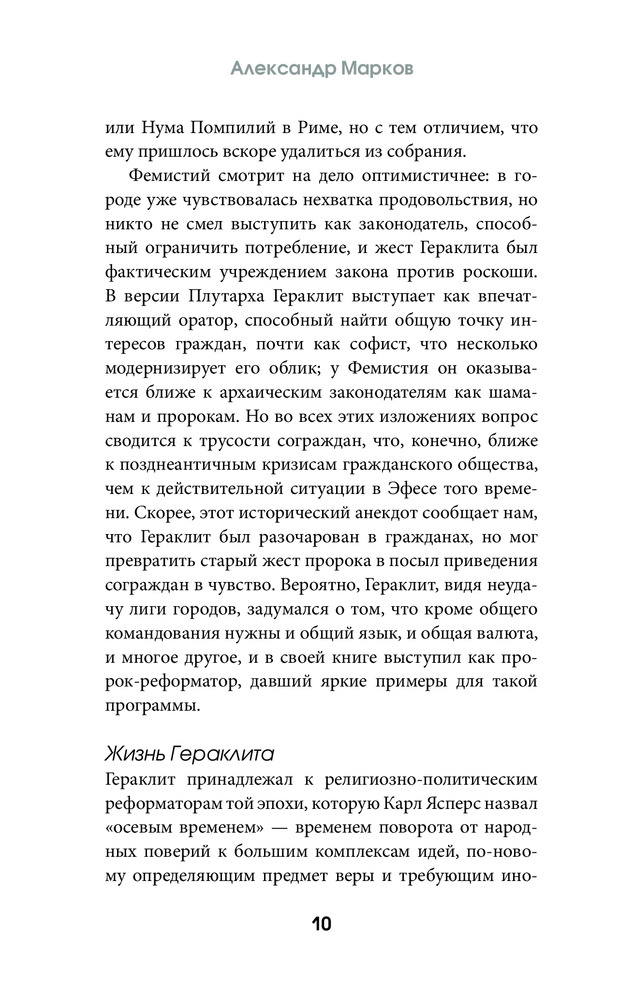 Александр Марков

или Нума Помпилий в Риме, но с тем отличием, что ему пришлось вскоре удалиться из собрания.

Фемистий смотрит на дело оптимистичнее: в городе уже чувствовалась нехватка продовольствия, но никто не смел выступить как законодатель, способный ограничить потребление, и жест Гераклита был фактическим учреждением закона против роскоши. В версии Плутарха Гераклит выступает как впечатляющий оратор, способный найти общую точку интересов граждан, почти как софист, что несколько модернизирует его облик; у Фемистия он оказывается ближе к архаическим законодателям как шаманам и пророкам. Но во всех этих изложениях вопрос сводится к трусости сограждан, что, конечно, ближе к позднеантичным кризисам гражданского общества, чем к действительной ситуации в Эфесе того времени. Скорее, этот исторический анекдот сообщает нам, что Гераклит был разочарован в гражданах, но мог превратить старый жест пророка в посыл приведения сограждан в чувство. Вероятно, Гераклит, видя неудачу лиги городов, задумался о том, что кроме общего командования нужны и общий язык, и общая валюта, и многое другое, и в своей книге выступил как пророк-реформатор, давший яркие примеры для такой программы.

Жизнь Гераклита

Гераклит принадлежал к религиозно-политическим реформаторам той эпохи, которую Карл Ясперс назвал «осевым временем» — временем поворота от народных поверий к большим комплексам идей, по-новому определяющим предмет веры и требующим ино-

10